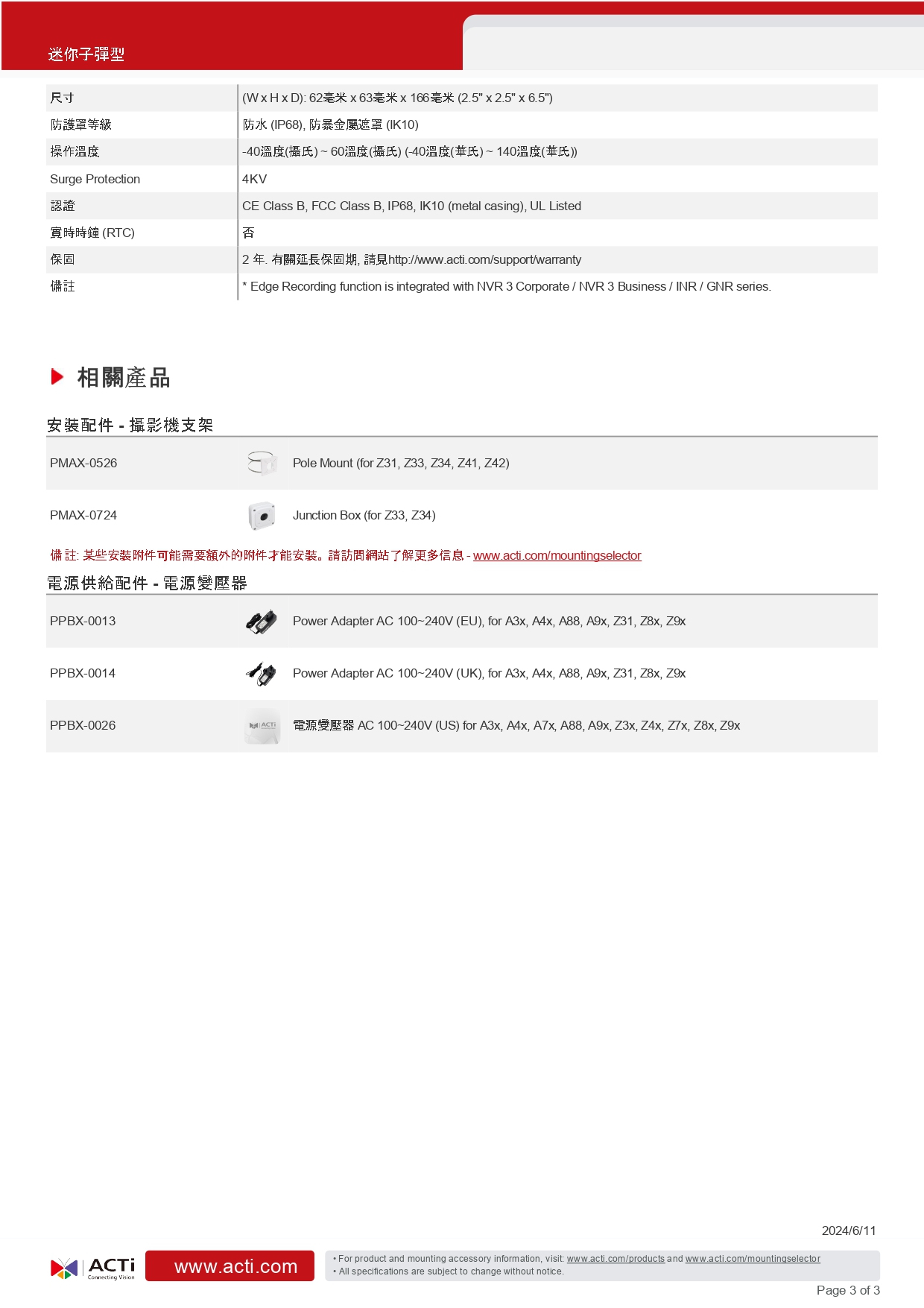 迷你子彈型

| 尺寸 | (W x H x D): 62毫米 x 63毫米 x 166毫米 (2.5" x 2.5" x 6.5") |
|---|---|
| 防護罩等級 | 防水 (IP68), 防暴金屬遮罩 (IK10) |
| 操作溫度 | -40溫度(攝氏) ~ 60溫度(攝氏) (-40溫度(華氏) ~ 140溫度(華氏)) |
| Surge Protection | 4KV |
| 認證 | CE Class B, FCC Class B, IP68, IK10 (metal casing), UL Listed |
| 實時時鐘 (RTC) | 否 |
| 保固 | 2 年. 有關延長保固期, 請見http://www.acti.com/support/warranty |
| 備註 | * Edge Recording function is integrated with NVR 3 Corporate / NVR 3 Business / INR / GNR series. |

相關產品

安裝配件 - 攝影機支架

| PMAX-0526 | Pole Mount (for Z31, Z33, Z34, Z41, Z42) |
|---|---|
| PMAX-0724 | Junction Box (for Z33, Z34) |

備 註: 某些安裝附件可能需要額外的附件才能安裝。請訪問網站了解更多信息 - www.acti.com/mountingselector

電源供給配件 - 電源變壓器

| PPBX-0013 | Power Adapter AC 100~240V (EU), for A3x, A4x, A88, A9x, Z31, Z8x, Z9x |
|---|---|
| PPBX-0014 | Power Adapter AC 100~240V (UK), for A3x, A4x, A88, A9x, Z31, Z8x, Z9x |
| PPBX-0026 | 電源變壓器 AC 100~240V (US) for A3x, A4x, A7x, A88, A9x, Z3x, Z4x, Z7x, Z8x, Z9x |

2024/6/11

ACTi Connecting Vision
www.acti.com
• For product and mounting accessory information, visit: www.acti.com/products and www.acti.com/mountingselector
• All specifications are subject to change without notice.

Page 3 of 3